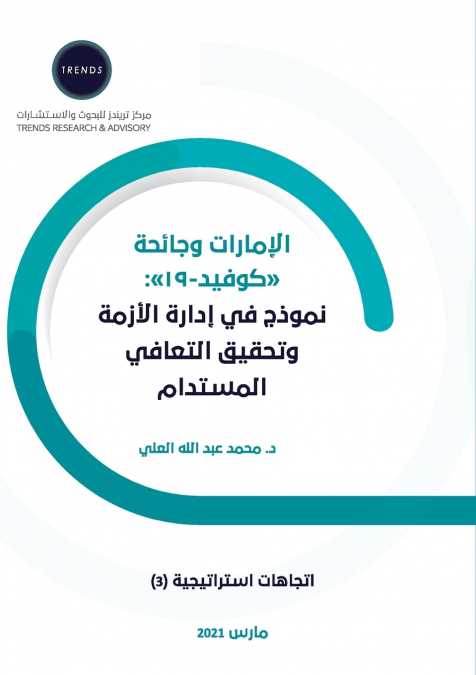 TRENDS
مركز تريندز للبحوث والاستشارات
TRENDS RESEARCH & ADVISORY

الإمارات وجائحة
«كوفيد-١٩»:
نموذج في إدارة الأزمة
وتحقيق التعافي
المستدام

د. محمد عبد الله العلي

اتجاهات استراتيجية (3)

مارس 2021